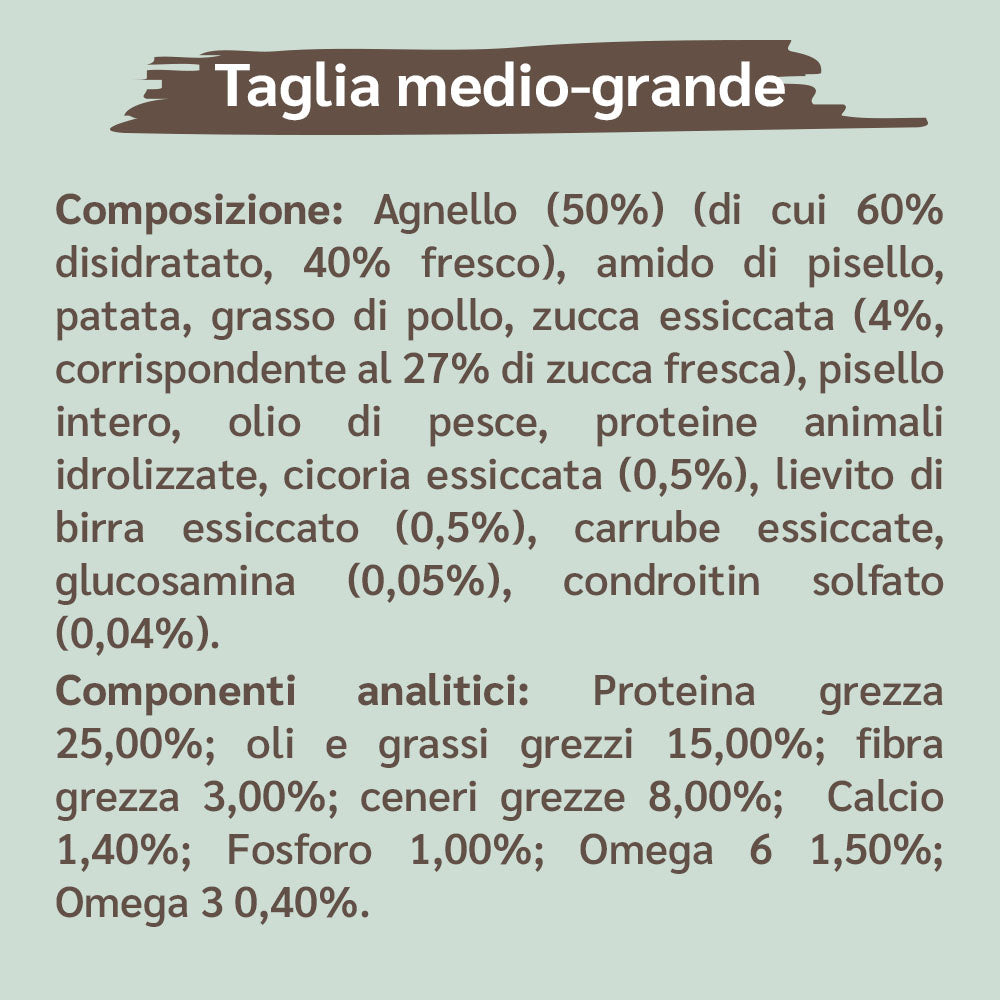 Taglia medio-grande

Composizione: Agnello (50%) (di cui 60% disidratato, 40% fresco), amido di pisello, patata, grasso di pollo, zucca essiccata (4%, corrispondente al 27% di zucca fresca), pisello intero, olio di pesce, proteine animali idrolizzate, cicoria essiccata (0,5%), lievito di birra essiccato (0,5%), carrube essiccate, glucosamina (0,05%), condroitin solfato (0,04%).

Componenti analitici: Proteina grezza 25,00%; oli e grassi grezzi 15,00%; fibra grezza 3,00%; ceneri grezze 8,00%; Calcio 1,40%; Fosforo 1,00%; Omega 6 1,50%; Omega 3 0,40%.